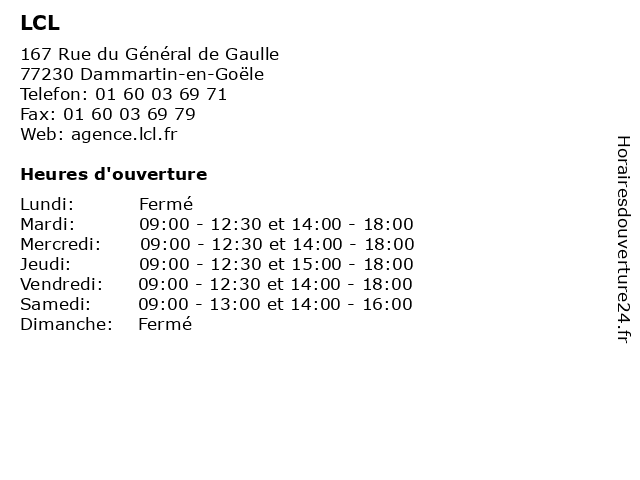 LCL

167 Rue du Général de Gaulle
77230 Dammartin-en-Goële
Telefon: 01 60 03 69 71
Fax: 01 60 03 69 79
Web: agence.lcl.fr

Heures d'ouverture

| | |
|---|---|
| Lundi: | Fermé |
| Mardi: | 09:00 - 12:30 et 14:00 - 18:00 |
| Mercredi: | 09:00 - 12:30 et 14:00 - 18:00 |
| Jeudi: | 09:00 - 12:30 et 15:00 - 18:00 |
| Vendredi: | 09:00 - 12:30 et 14:00 - 18:00 |
| Samedi: | 09:00 - 13:00 et 14:00 - 16:00 |
| Dimanche: | Fermé |

Horairesdouverture24.fr